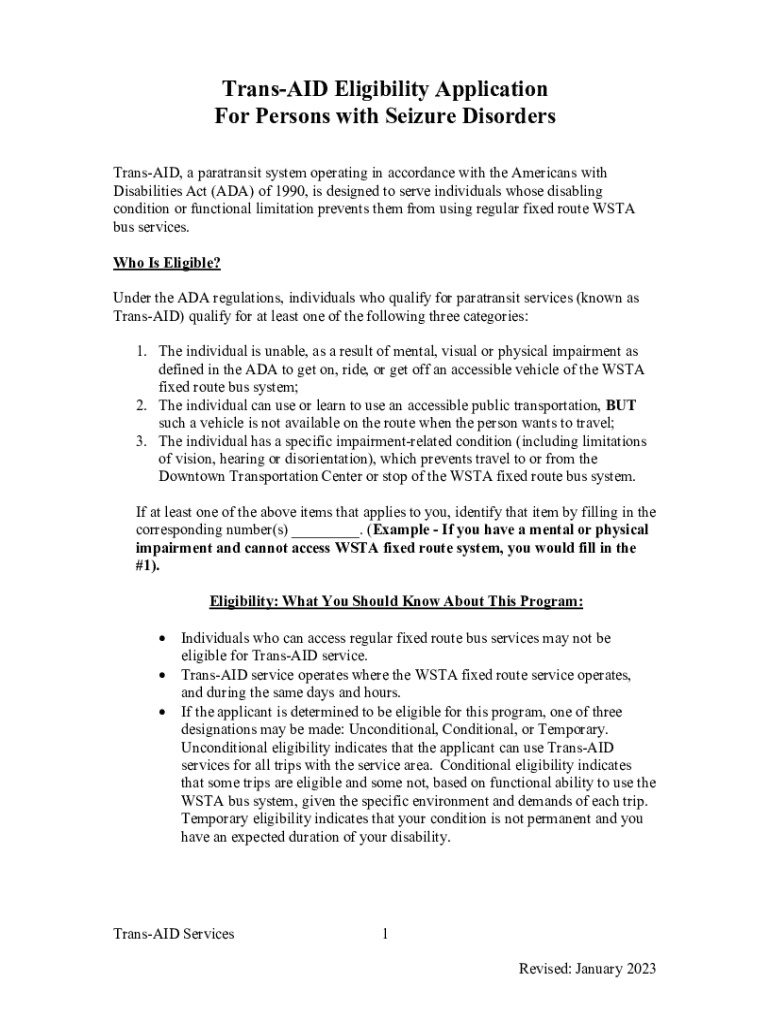 Trans-AID Eligibility Application
For Persons with Seizure Disorders

Trans-AID, a paratransit system operating in accordance with the Americans with Disabilities Act (ADA) of 1990, is designed to serve individuals whose disabling condition or functional limitation prevents them from using regular fixed route WSTA bus services.

Who Is Eligible?

Under the ADA regulations, individuals who qualify for paratransit services (known as Trans-AID) qualify for at least one of the following three categories:

1. The individual is unable, as a result of mental, visual or physical impairment as defined in the ADA to get on, ride, or get off an accessible vehicle of the WSTA fixed route bus system;
2. The individual can use or learn to use an accessible public transportation, BUT such a vehicle is not available on the route when the person wants to travel;
3. The individual has a specific impairment-related condition (including limitations of vision, hearing or disorientation), which prevents travel to or from the Downtown Transportation Center or stop of the WSTA fixed route bus system.

If at least one of the above items that applies to you, identify that item by filling in the corresponding number(s) _________. (Example - If you have a mental or physical impairment and cannot access WSTA fixed route system, you would fill in the #1).

Eligibility: What You Should Know About This Program:

• Individuals who can access regular fixed route bus services may not be eligible for Trans-AID service.
• Trans-AID service operates where the WSTA fixed route service operates, and during the same days and hours.
• If the applicant is determined to be eligible for this program, one of three designations may be made: Unconditional, Conditional, or Temporary. Unconditional eligibility indicates that the applicant can use Trans-AID services for all trips with the service area. Conditional eligibility indicates that some trips are eligible and some not, based on functional ability to use the WSTA bus system, given the specific environment and demands of each trip. Temporary eligibility indicates that your condition is not permanent and you have an expected duration of your disability.

Trans-AID Services 1

Revised: January 2023